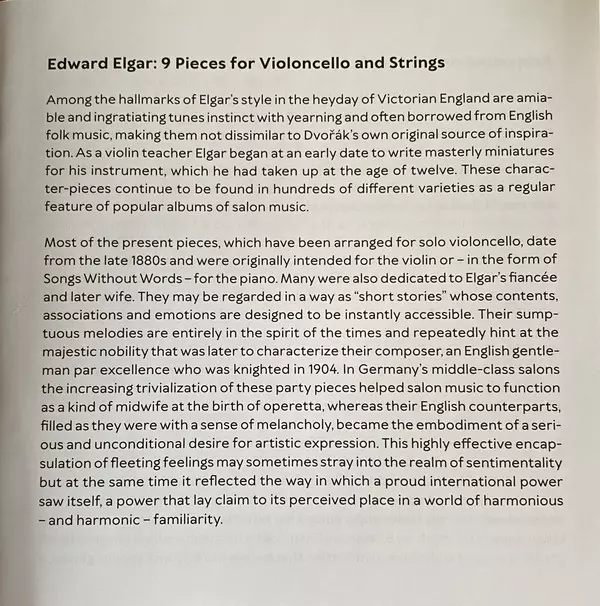 Edward Elgar: 9 Pieces for Violoncello and Strings

Among the hallmarks of Elgar's style in the heyday of Victorian England are amiable and ingratiating tunes instinct with yearning and often borrowed from English folk music, making them not dissimilar to Dvořák's own original source of inspiration. As a violin teacher Elgar began at an early date to write masterly miniatures for his instrument, which he had taken up at the age of twelve. These character-pieces continue to be found in hundreds of different varieties as a regular feature of popular albums of salon music.

Most of the present pieces, which have been arranged for solo violoncello, date from the late 1880s and were originally intended for the violin or – in the form of Songs Without Words – for the piano. Many were also dedicated to Elgar's fiancée and later wife. They may be regarded in a way as "short stories" whose contents, associations and emotions are designed to be instantly accessible. Their sumptuous melodies are entirely in the spirit of the times and repeatedly hint at the majestic nobility that was later to characterize their composer, an English gentleman par excellence who was knighted in 1904. In Germany's middle-class salons the increasing trivialization of these party pieces helped salon music to function as a kind of midwife at the birth of operetta, whereas their English counterparts, filled as they were with a sense of melancholy, became the embodiment of a serious and unconditional desire for artistic expression. This highly effective encapsulation of fleeting feelings may sometimes stray into the realm of sentimentality but at the same time it reflected the way in which a proud international power saw itself, a power that lay claim to its perceived place in a world of harmonious – and harmonic – familiarity.